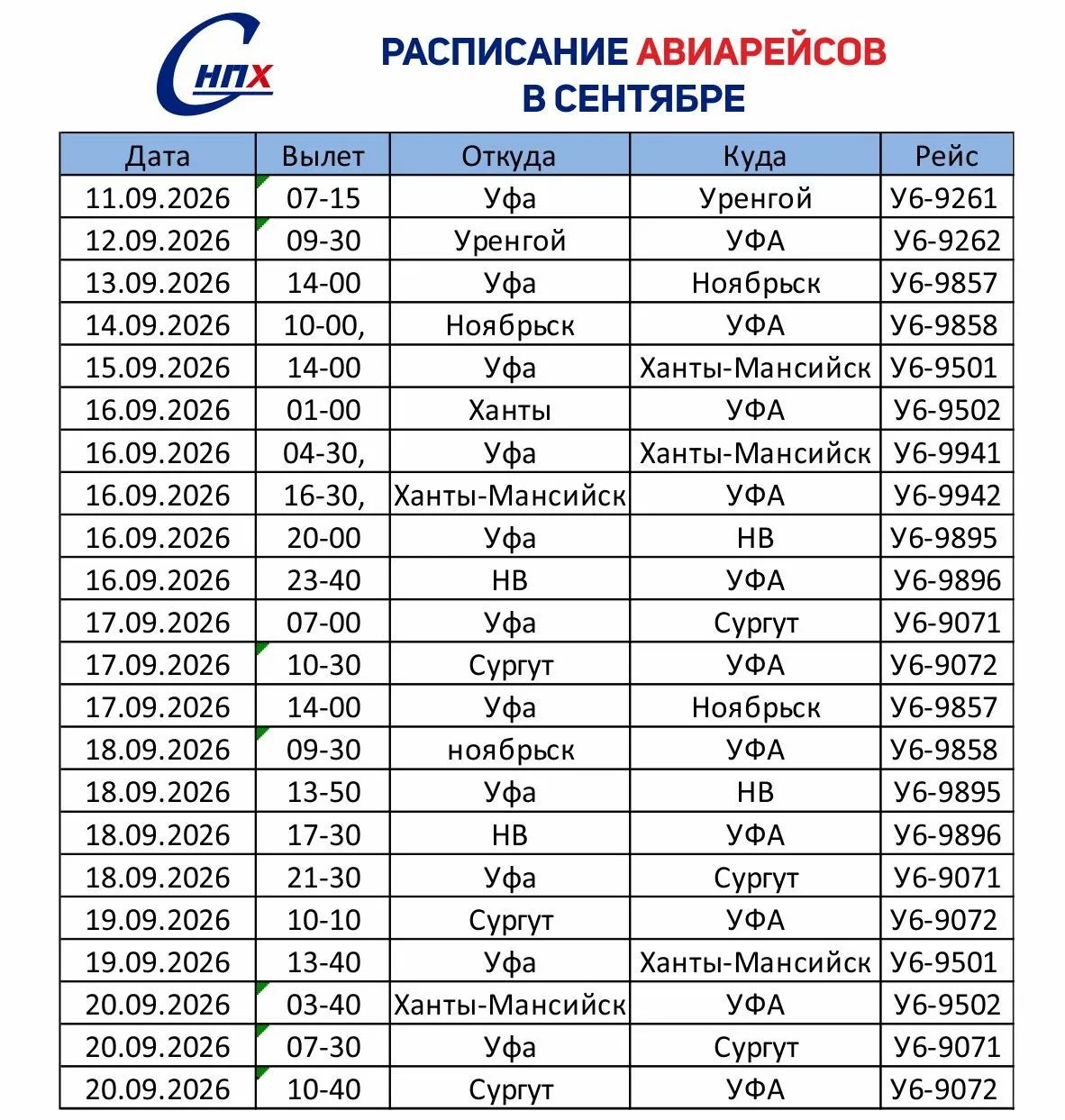 СНПХ

РАСПИСАНИЕ АВИАРЕЙСОВ В СЕНТЯБРЕ

| Дата | Вылет | Откуда | Куда | Рейс |
|---|---|---|---|---|
| 11.09.2026 | 07-15 | Уфа | Уренгой | У6-9261 |
| 12.09.2026 | 09-30 | Уренгой | УФА | У6-9262 |
| 13.09.2026 | 14-00 | Уфа | Ноябрьск | У6-9857 |
| 14.09.2026 | 10-00, | Ноябрьск | УФА | У6-9858 |
| 15.09.2026 | 14-00 | Уфа | Ханты-Мансийск | У6-9501 |
| 16.09.2026 | 01-00 | Ханты | УФА | У6-9502 |
| 16.09.2026 | 04-30, | Уфа | Ханты-Мансийск | У6-9941 |
| 16.09.2026 | 16-30, | Ханты-Мансийск | УФА | У6-9942 |
| 16.09.2026 | 20-00 | Уфа | НВ | У6-9895 |
| 16.09.2026 | 23-40 | НВ | УФА | У6-9896 |
| 17.09.2026 | 07-00 | Уфа | Сургут | У6-9071 |
| 17.09.2026 | 10-30 | Сургут | УФА | У6-9072 |
| 17.09.2026 | 14-00 | Уфа | Ноябрьск | У6-9857 |
| 18.09.2026 | 09-30 | ноябрьск | УФА | У6-9858 |
| 18.09.2026 | 13-50 | Уфа | НВ | У6-9895 |
| 18.09.2026 | 17-30 | НВ | УФА | У6-9896 |
| 18.09.2026 | 21-30 | Уфа | Сургут | У6-9071 |
| 19.09.2026 | 10-10 | Сургут | УФА | У6-9072 |
| 19.09.2026 | 13-40 | Уфа | Ханты-Мансийск | У6-9501 |
| 20.09.2026 | 03-40 | Ханты-Мансийск | УФА | У6-9502 |
| 20.09.2026 | 07-30 | Уфа | Сургут | У6-9071 |
| 20.09.2026 | 10-40 | Сургут | УФА | У6-9072 |